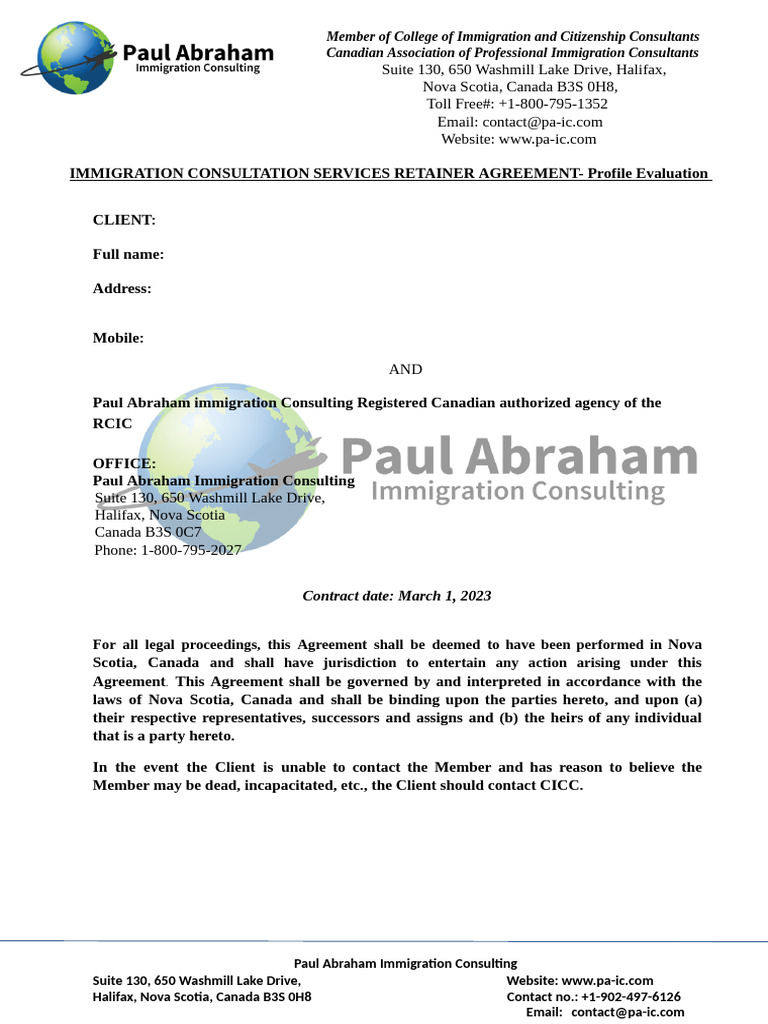 Paul Abraham
Immigration Consulting

Member of College of Immigration and Citizenship Consultants
Canadian Association of Professional Immigration Consultants
Suite 130, 650 Washmill Lake Drive, Halifax,
Nova Scotia, Canada B3S 0H8,
Toll Free#: +1-800-795-1352
Email: contact@pa-ic.com
Website: www.pa-ic.com

IMMIGRATION CONSULTATION SERVICES RETAINER AGREEMENT- Profile Evaluation

CLIENT:

Full name:

Address:

Mobile:

AND

Paul Abraham immigration Consulting Registered Canadian authorized agency of the RCIC

Paul Abraham
Immigration Consulting

OFFICE:
Paul Abraham Immigration Consulting
Suite 130, 650 Washmill Lake Drive,
Halifax, Nova Scotia
Canada B3S 0C7
Phone: 1-800-795-2027

Contract date: March 1, 2023

For all legal proceedings, this Agreement shall be deemed to have been performed in Nova Scotia, Canada and shall have jurisdiction to entertain any action arising under this Agreement. This Agreement shall be governed by and interpreted in accordance with the laws of Nova Scotia, Canada and shall be binding upon the parties hereto, and upon (a) their respective representatives, successors and assigns and (b) the heirs of any individual that is a party hereto.

In the event the Client is unable to contact the Member and has reason to believe the Member may be dead, incapacitated, etc., the Client should contact CICC.

Paul Abraham Immigration Consulting
Suite 130, 650 Washmill Lake Drive,
Halifax, Nova Scotia, Canada B3S 0H8

Website: www.pa-ic.com
Contact no.: +1-902-497-6126
Email: contact@pa-ic.com